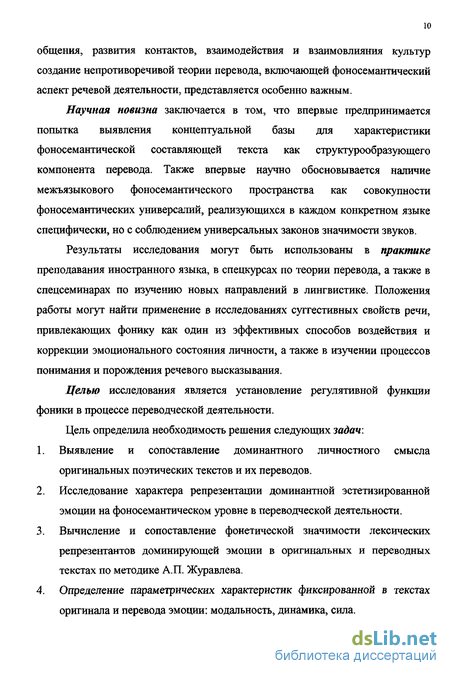 10

общения, развития контактов, взаимодействия и взаимовлияния культур создание непротиворечивой теории перевода, включающей фоносемантический аспект речевой деятельности, представляется особенно важным.

Научная новизна заключается в том, что впервые предпринимается попытка выявления концептуальной базы для характеристики фоносемантической составляющей текста как структурообразующего компонента перевода. Также впервые научно обосновывается наличие межъязыкового фоносемантического пространства как совокупности фоносемантических универсалий, реализующихся в каждом конкретном языке специфически, но с соблюдением универсальных законов значимости звуков.

Результаты исследования могут быть использованы в практике преподавания иностранного языка, в спецкурсах по теории перевода, а также в спецсеминарах по изучению новых направлений в лингвистике. Положения работы могут найти применение в исследованиях суггестивных свойств речи, привлекающих фонику как один из эффективных способов воздействия и коррекции эмоционального состояния личности, а также в изучении процессов понимания и порождения речевого высказывания.

Целью исследования является установление регулятивной функции фоники в процессе переводческой деятельности.

Цель определила необходимость решения следующих задач:

1. Выявление и сопоставление доминантного личностного смысла оригинальных поэтических текстов и их переводов.

2. Исследование характера репрезентации доминантной эстетизированной эмоции на фоносемантическом уровне в переводческой деятельности.

3. Вычисление и сопоставление фонетической значимости лексических репрезентантов доминирующей эмоции в оригинальных и переводных текстах по методике А.П. Журавлева.

4. Определение параметрических характеристик фиксированной в текстах оригинала и перевода эмоции: модальность, динамика, сила.

dsLib.net
библиотека диссертаций